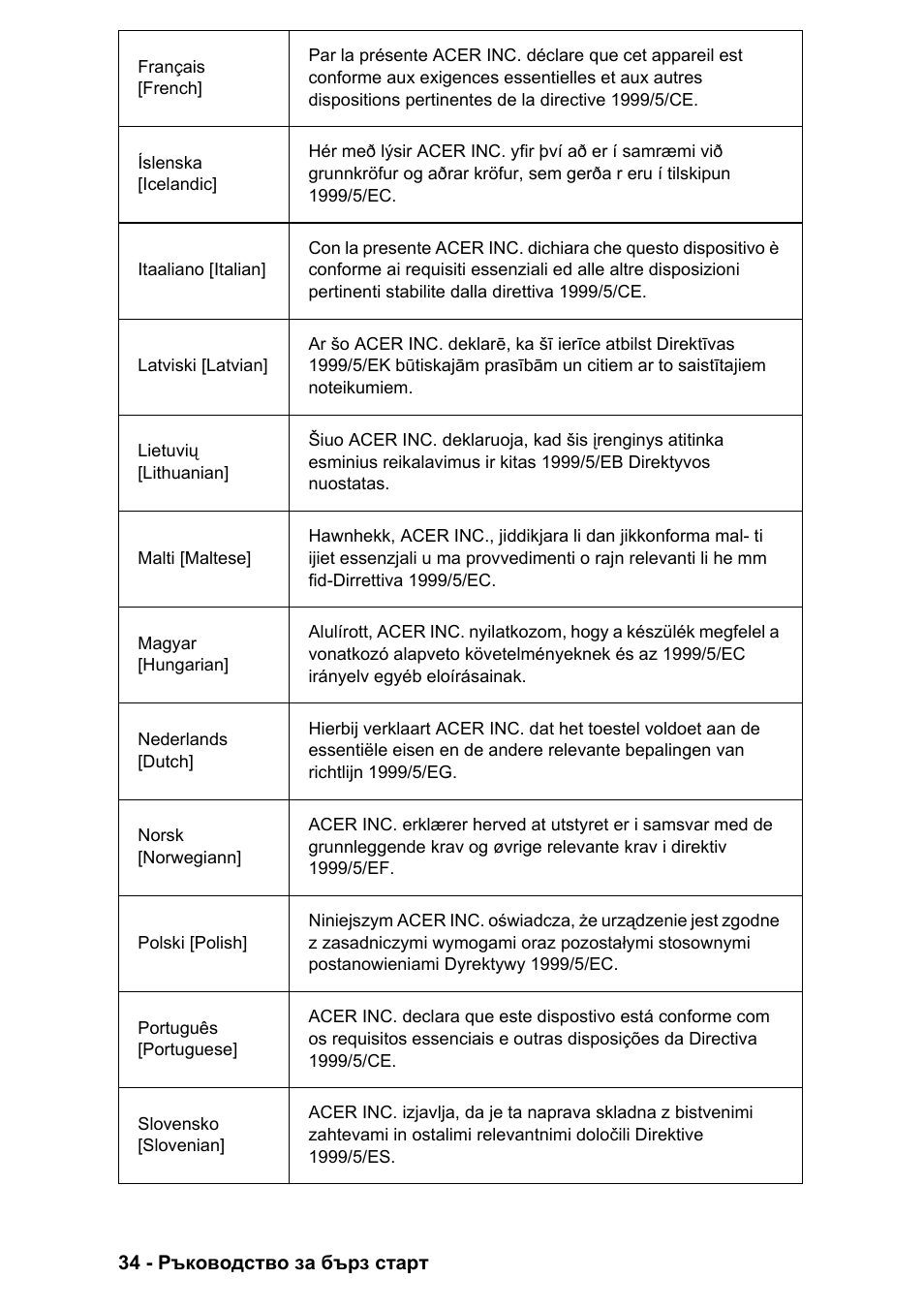 | | |
|---|---|
| Français [French] | Par la présente ACER INC. déclare que cet appareil est conforme aux exigences essentielles et aux autres dispositions pertinentes de la directive 1999/5/CE. |
| Íslenska [Icelandic] | Hér með lýsir ACER INC. yfir því að er í samræmi við grunnkröfur og aðrar kröfur, sem gerða r eru í tilskipun 1999/5/EC. |
| Itaaliano [Italian] | Con la presente ACER INC. dichiara che questo dispositivo è conforme ai requisiti essenziali ed alle altre disposizioni pertinenti stabilite dalla direttiva 1999/5/CE. |
| Latviski [Latvian] | Ar šo ACER INC. deklarē, ka šī ierīce atbilst Direktīvas 1999/5/EK būtiskajām prasībām un citiem ar to saistītajiem noteikumiem. |
| Lietuvių [Lithuanian] | Šiuo ACER INC. deklaruoja, kad šis įrenginys atitinka esminius reikalavimus ir kitas 1999/5/EB Direktyvos nuostatas. |
| Malti [Maltese] | Hawnhekk, ACER INC., jiddikjara li dan jikkonforma mal- ti ijiet essenzjali u ma provvedimenti o rajn relevanti li he mm fid-Dirrettiva 1999/5/EC. |
| Magyar [Hungarian] | Alulírott, ACER INC. nyilatkozom, hogy a készülék megfelel a vonatkozó alapveto követelményeknek és az 1999/5/EC irányelv egyéb eloírásainak. |
| Nederlands [Dutch] | Hierbij verklaart ACER INC. dat het toestel voldoet aan de essentiële eisen en de andere relevante bepalingen van richtlijn 1999/5/EG. |
| Norsk [Norwegiann] | ACER INC. erklærer herved at utstyret er i samsvar med de grunnleggende krav og øvrige relevante krav i direktiv 1999/5/EF. |
| Polski [Polish] | Niniejszym ACER INC. oświadcza, że urządzenie jest zgodne z zasadniczymi wymogami oraz pozostałymi stosownymi postanowieniami Dyrektywy 1999/5/EC. |
| Português [Portuguese] | ACER INC. declara que este dispostivo está conforme com os requisitos essenciais e outras disposições da Directiva 1999/5/CE. |
| Slovensko [Slovenian] | ACER INC. izjavlja, da je ta naprava skladna z bistvenimi zahtevami in ostalimi relevantnimi določili Direktive 1999/5/ES. |

34 - Ръководство за бърз старт